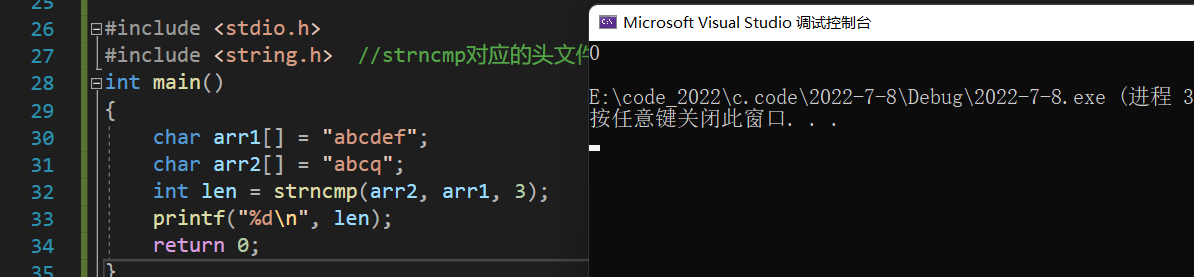 25
26 #include <stdio.h>
27 #include <string.h>  //strncmp对应的头文件
28 int main()
29 {
30     char arr1[] = "abcdef";
31     char arr2[] = "abcq";
32     int len = strncmp(arr2, arr1, 3);
33     printf("%d\n", len);
34     return 0;
35 }

Microsoft Visual Studio 调试控制台

0

E:\code_2022\c.code\2022-7-8\Debug\2022-7-8.exe (进程 3
按任意键关闭此窗口. . .